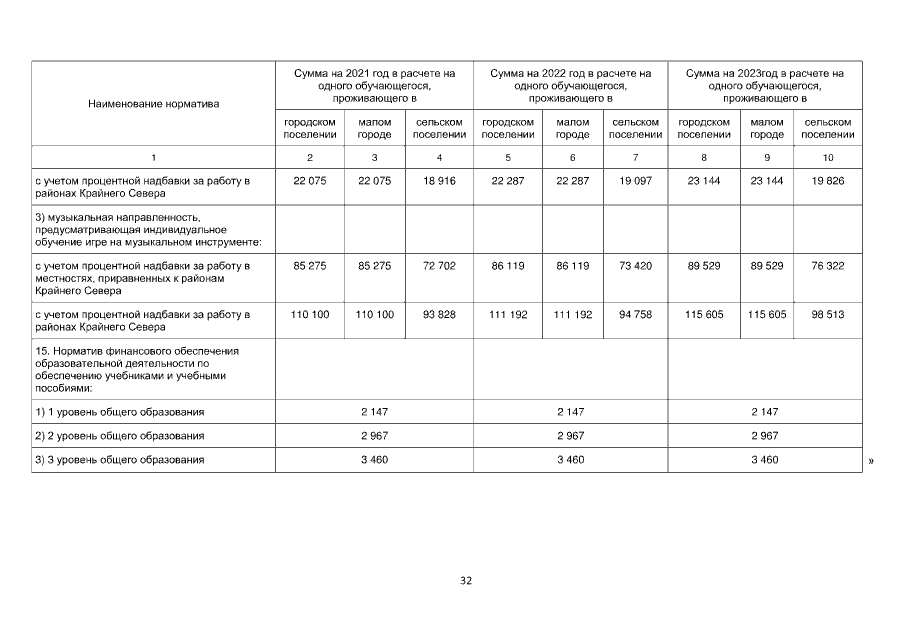 | Наименование норматива | Сумма на 2021 год в расчете на одного обучающегося, проживающего в | | | Сумма на 2022 год в расчете на одного обучающегося, проживающего в | | | Сумма на 2023год в расчете на одного обучающегося, проживающего в | | |
|---|---|---|---|---|---|---|---|---|---|
| | городском поселении | малом городе | сельском поселении | городском поселении | малом городе | сельском поселении | городском поселении | малом городе | сельском поселении |
| 1 | 2 | 3 | 4 | 5 | 6 | 7 | 8 | 9 | 10 |
| с учетом процентной надбавки за работу в районах Крайнего Севера | 22 075 | 22 075 | 18 916 | 22 287 | 22 287 | 19 097 | 23 144 | 23 144 | 19 826 |
| 3) музыкальная направленность, предусматривающая индивидуальное обучение игре на музыкальном инструменте: | | | | | | | | | |
| с учетом процентной надбавки за работу в местностях, приравненных к районам Крайнего Севера | 85 275 | 85 275 | 72 702 | 86 119 | 86 119 | 73 420 | 89 529 | 89 529 | 76 322 |
| с учетом процентной надбавки за работу в районах Крайнего Севера | 110 100 | 110 100 | 93 828 | 111 192 | 111 192 | 94 758 | 115 605 | 115 605 | 98 513 |
| 15. Норматив финансового обеспечения образовательной деятельности по обеспечению учебниками и учебными пособиями: | | | | | | | | | |
| 1) 1 уровень общего образования | 2 147 | | | 2 147 | | | 2 147 | | |
| 2) 2 уровень общего образования | 2 967 | | | 2 967 | | | 2 967 | | |
| 3) 3 уровень общего образования | 3 460 | | | 3 460 | | | 3 460 | | |

»

32